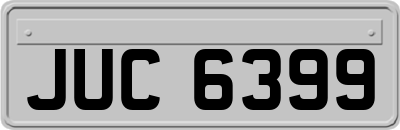 JUC 6399